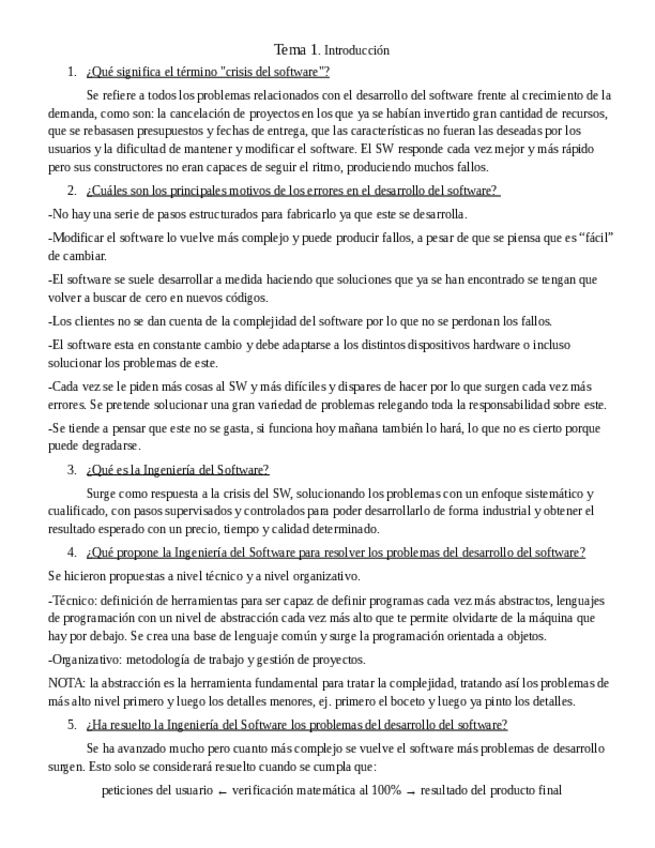 Tema 1. Introducción

1. ¿Qué significa el término "crisis del software"?

Se refiere a todos los problemas relacionados con el desarrollo del software frente al crecimiento de la demanda, como son: la cancelación de proyectos en los que ya se habían invertido gran cantidad de recursos, que se rebasasen presupuestos y fechas de entrega, que las características no fueran las deseadas por los usuarios y la dificultad de mantener y modificar el software. El SW responde cada vez mejor y más rápido pero sus constructores no eran capaces de seguir el ritmo, produciendo muchos fallos.

2. ¿Cuáles son los principales motivos de los errores en el desarrollo del software?

-No hay una serie de pasos estructurados para fabricarlo ya que este se desarrolla.

-Modificar el software lo vuelve más complejo y puede producir fallos, a pesar de que se piensa que es “fácil” de cambiar.

-El software se suele desarrollar a medida haciendo que soluciones que ya se han encontrado se tengan que volver a buscar de cero en nuevos códigos.

-Los clientes no se dan cuenta de la complejidad del software por lo que no se perdonan los fallos.

-El software esta en constante cambio y debe adaptarse a los distintos dispositivos hardware o incluso solucionar los problemas de este.

-Cada vez se le piden más cosas al SW y más difíciles y dispares de hacer por lo que surgen cada vez más errores. Se pretende solucionar una gran variedad de problemas relegando toda la responsabilidad sobre este.

-Se tiende a pensar que este no se gasta, si funciona hoy mañana también lo hará, lo que no es cierto porque puede degradarse.

3. ¿Qué es la Ingeniería del Software?

Surge como respuesta a la crisis del SW, solucionando los problemas con un enfoque sistemático y cualificado, con pasos supervisados y controlados para poder desarrollarlo de forma industrial y obtener el resultado esperado con un precio, tiempo y calidad determinado.

4. ¿Qué propone la Ingeniería del Software para resolver los problemas del desarrollo del software?

Se hicieron propuestas a nivel técnico y a nivel organizativo.

-Técnico: definición de herramientas para ser capaz de definir programas cada vez más abstractos, lenguajes de programación con un nivel de abstracción cada vez más alto que te permite olvidarte de la máquina que hay por debajo. Se crea una base de lenguaje común y surge la programación orientada a objetos.

-Organizativo: metodología de trabajo y gestión de proyectos.

NOTA: la abstracción es la herramienta fundamental para tratar la complejidad, tratando así los problemas de más alto nivel primero y luego los detalles menores, ej. primero el boceto y luego ya pinto los detalles.

5. ¿Ha resuelto la Ingeniería del Software los problemas del desarrollo del software?

Se ha avanzado mucho pero cuanto más complejo se vuelve el software más problemas de desarrollo surgen. Esto solo se considerará resuelto cuando se cumpla que:

peticiones del usuario ← verificación matemática al 100% → resultado del producto final